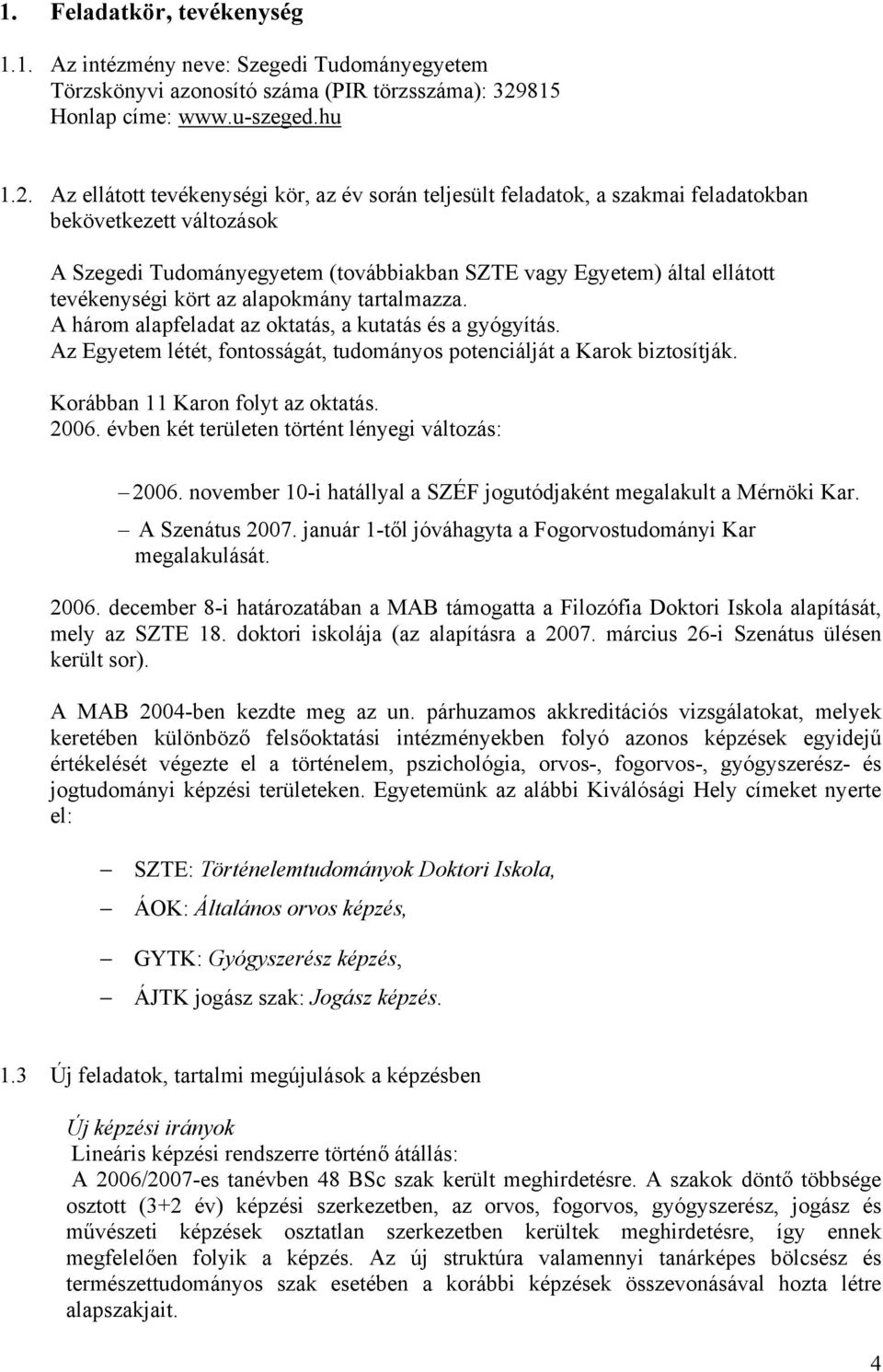 1. Feladatkör, tevékenység

1.1. Az intézmény neve: Szegedi Tudományegyetem
Törzskönyvi azonosító száma (PIR törzsszáma): 329815
Honlap címe: www.u-szeged.hu

1.2. Az ellátott tevékenységi kör, az év során teljesült feladatok, a szakmai feladatokban bekövetkezett változások

A Szegedi Tudományegyetem (továbbiakban SZTE vagy Egyetem) által ellátott tevékenységi kört az alapokmány tartalmazza.
A három alapfeladat az oktatás, a kutatás és a gyógyítás.
Az Egyetem létét, fontosságát, tudományos potenciálját a Karok biztosítják.

Korábban 11 Karon folyt az oktatás.
2006. évben két területen történt lényegi változás:

– 2006. november 10-i hatállyal a SZÉF jogutódjaként megalakult a Mérnöki Kar.
– A Szenátus 2007. január 1-től jóváhagyta a Fogorvostudományi Kar megalakulását.

2006. december 8-i határozatában a MAB támogatta a Filozófia Doktori Iskola alapítását, mely az SZTE 18. doktori iskolája (az alapításra a 2007. március 26-i Szenátus ülésen került sor).

A MAB 2004-ben kezdte meg az un. párhuzamos akkreditációs vizsgálatokat, melyek keretében különböző felsőoktatási intézményekben folyó azonos képzések egyidejű értékelését végezte el a történelem, pszichológia, orvos-, fogorvos-, gyógyszerész- és jogtudományi képzési területeken. Egyetemünk az alábbi Kiválósági Hely címeket nyerte el:

– SZTE: Történelemtudományok Doktori Iskola,
– ÁOK: Általános orvos képzés,
– GYTK: Gyógyszerész képzés,
– ÁJTK jogász szak: Jogász képzés.

1.3 Új feladatok, tartalmi megújulások a képzésben

Új képzési irányok
Lineáris képzési rendszerre történő átállás:
A 2006/2007-es tanévben 48 BSc szak került meghirdetésre. A szakok döntő többsége osztott (3+2 év) képzési szerkezetben, az orvos, fogorvos, gyógyszerész, jogász és művészeti képzések osztatlan szerkezetben kerültek meghirdetésre, így ennek megfelelően folyik a képzés. Az új struktúra valamennyi tanárképes bölcsész és természettudományos szak esetében a korábbi képzések összevonásával hozta létre alapszakjait.

4